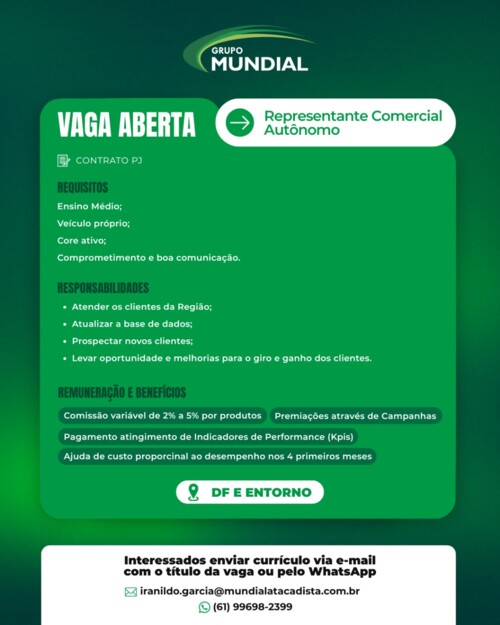 GRUPO
MUNDIAL

VAGA ABERTA

Representante Comercial Autônomo

CONTRATO PJ

REQUISITOS
Ensino Médio;
Veículo próprio;
Core ativo;
Comprometimento e boa comunicação.

RESPONSABILIDADES
• Atender os clientes da Região;
• Atualizar a base de dados;
• Prospectar novos clientes;
• Levar oportunidade e melhorias para o giro e ganho dos clientes.

REMUNERAÇÃO E BENEFÍCIOS
Comissão variável de 2% a 5% por produtos
Premiações através de Campanhas
Pagamento atingimento de Indicadores de Performance (Kpis)
Ajuda de custo proporcinal ao desempenho nos 4 primeiros meses

DF E ENTORNO

Interessados enviar currículo via e-mail com o título da vaga ou pelo WhatsApp
iranildo.garcia@mundialatacadista.com.br
(61) 99698-2399